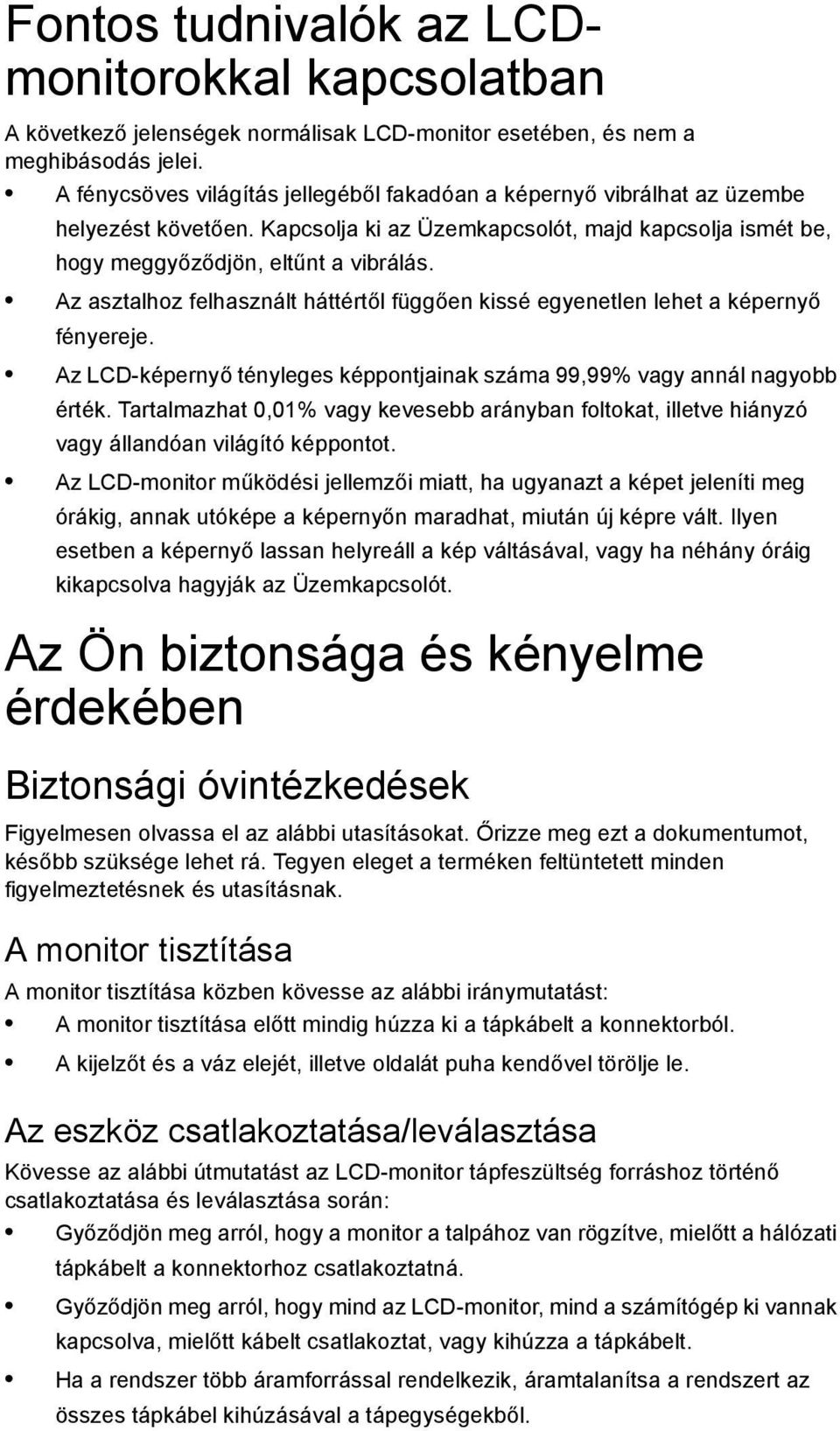 Fontos tudnivalók az LCD-monitorokkal kapcsolatban

A következő jelenségek normálisak LCD-monitor esetében, és nem a meghibásodás jelei.

• A fénycsöves világítás jellegéből fakadóan a képernyő vibrálhat az üzembe helyezést követően. Kapcsolja ki az Üzemkapcsolót, majd kapcsolja ismét be, hogy meggyőződjön, eltűnt a vibrálás.
• Az asztalhoz felhasznált háttértől függően kissé egyenetlen lehet a képernyő fényereje.
• Az LCD-képernyő tényleges képpontjainak száma 99,99% vagy annál nagyobb érték. Tartalmazhat 0,01% vagy kevesebb arányban foltokat, illetve hiányzó vagy állandóan világító képpontot.
• Az LCD-monitor működési jellemzői miatt, ha ugyanazt a képet jeleníti meg órákig, annak utóképe a képernyőn maradhat, miután új képre vált. Ilyen esetben a képernyő lassan helyreáll a kép váltásával, vagy ha néhány óráig kikapcsolva hagyják az Üzemkapcsolót.

Az Ön biztonsága és kényelme érdekében

Biztonsági óvintézkedések

Figyelmesen olvassa el az alábbi utasításokat. Őrizze meg ezt a dokumentumot, később szüksége lehet rá. Tegyen eleget a terméken feltüntetett minden figyelmeztetésnek és utasításnak.

A monitor tisztítása

A monitor tisztítása közben kövesse az alábbi iránymutatást:

• A monitor tisztítása előtt mindig húzza ki a tápkábelt a konnektorból.
• A kijelzőt és a váz elejét, illetve oldalát puha kendővel törölje le.

Az eszköz csatlakoztatása/leválasztása

Kövesse az alábbi útmutatást az LCD-monitor tápfeszültség forráshoz történő csatlakoztatása és leválasztása során:

• Győződjön meg arról, hogy a monitor a talpához van rögzítve, mielőtt a hálózati tápkábelt a konnektorhoz csatlakoztatná.
• Győződjön meg arról, hogy mind az LCD-monitor, mind a számítógép ki vannak kapcsolva, mielőtt kábelt csatlakoztat, vagy kihúzza a tápkábelt.
• Ha a rendszer több áramforrással rendelkezik, áramtalanítsa a rendszert az összes tápkábel kihúzásával a tápegységekből.